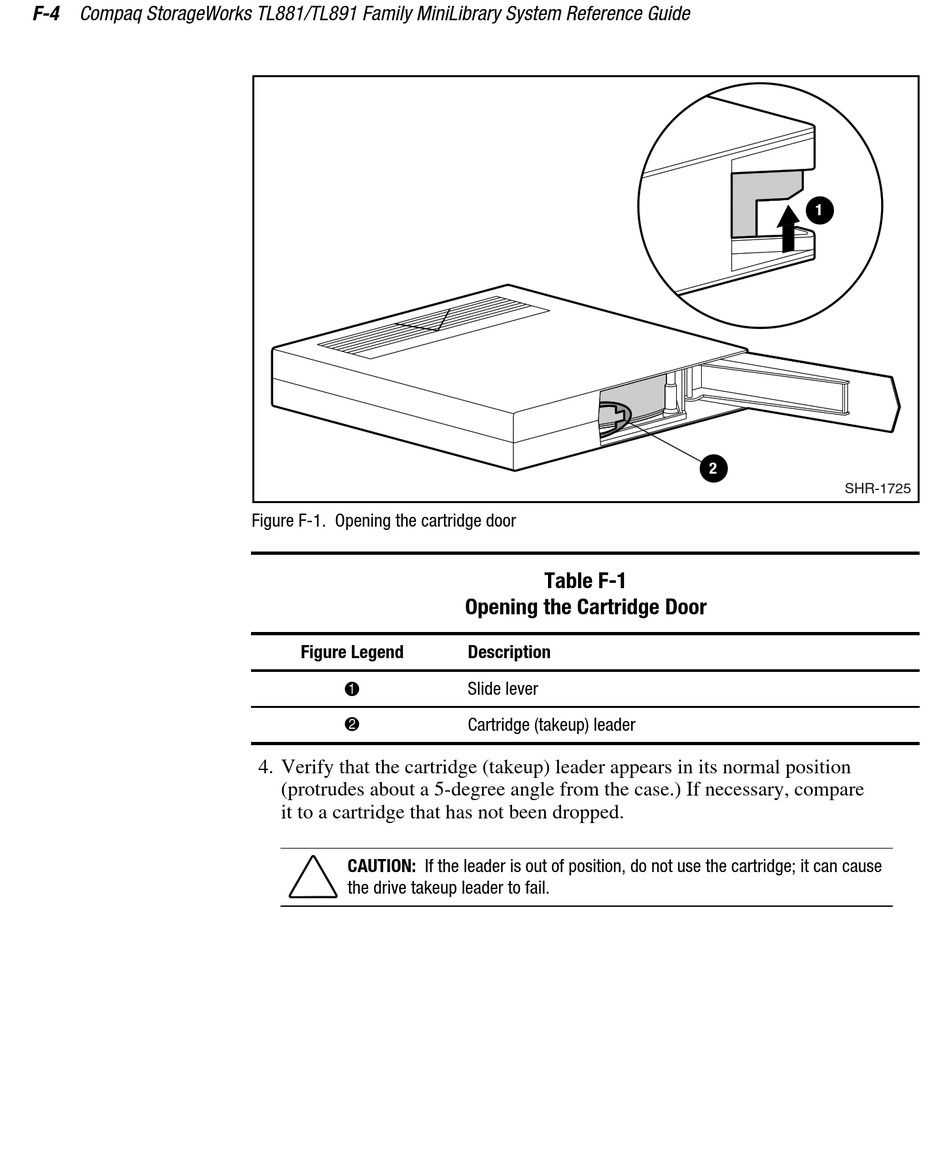 F-4 Compaq StorageWorks TL881/TL891 Family MiniLibrary System Reference Guide

1

2

SHR-1725

Figure F-1. Opening the cartridge door

Table F-1
Opening the Cartridge Door

| Figure Legend | Description |
|---|---|
| ❶ | Slide lever |
| ❷ | Cartridge (takeup) leader |

4. Verify that the cartridge (takeup) leader appears in its normal position (protrudes about a 5-degree angle from the case.) If necessary, compare it to a cartridge that has not been dropped.

CAUTION: If the leader is out of position, do not use the cartridge; it can cause the drive takeup leader to fail.